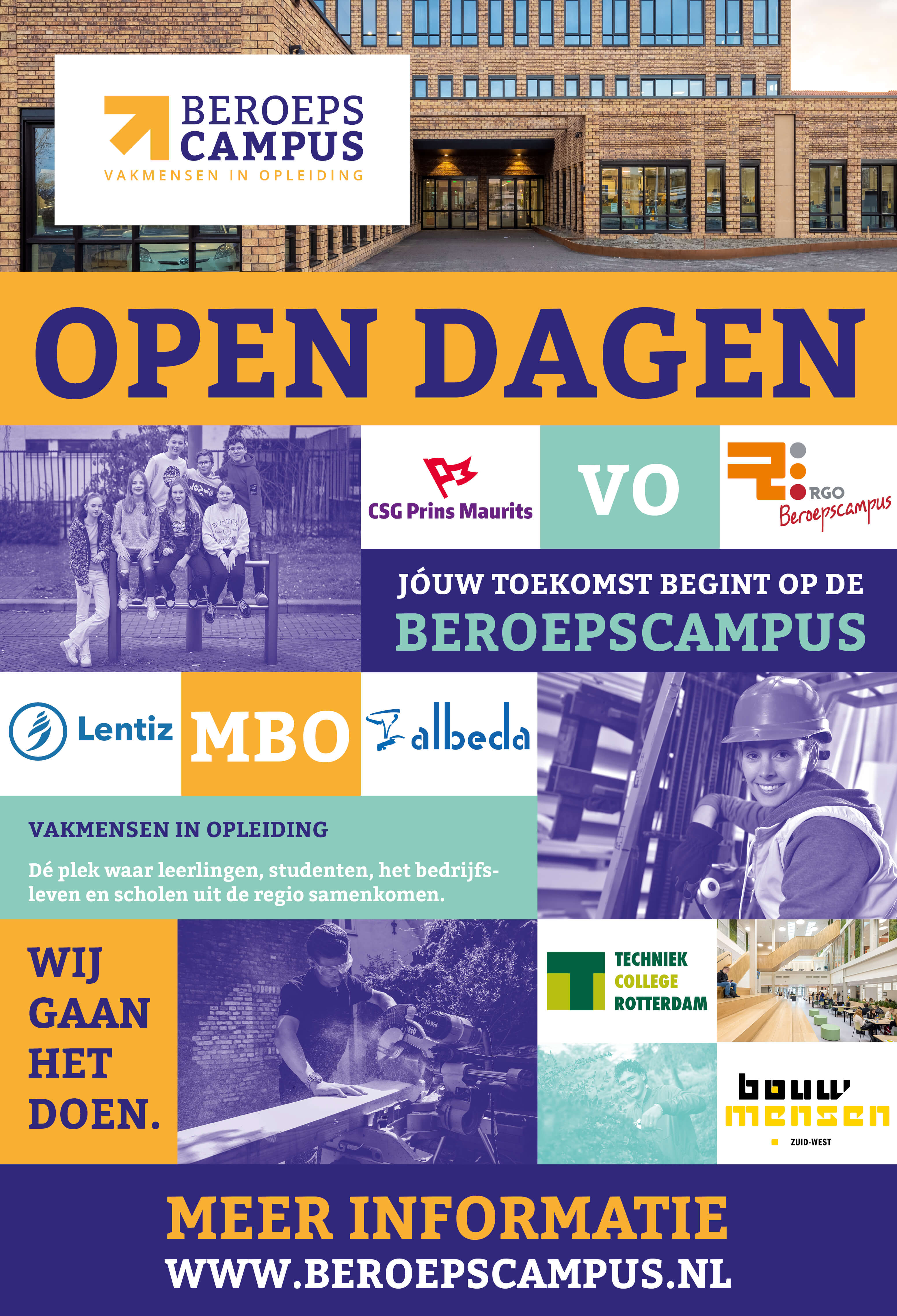 BEROEPS
CAMPUS
VAKMENSEN IN OPLEIDING

OPEN DAGEN

CSG Prins Maurits

VO

RGO
Beroepscampus

JÓUW TOEKOMST BEGINT OP DE
BEROEPSCAMPUS

Lentiz

MBO

albeda

VAKMENSEN IN OPLEIDING

Dé plek waar leerlingen, studenten, het bedrijfsleven en scholen uit de regio samenkomen.

WIJ
GAAN
HET
DOEN.

TECHNIEK
COLLEGE
ROTTERDAM

bouw
mensen
ZUID-WEST

MEER INFORMATIE
WWW.BEROEPSCAMPUS.NL